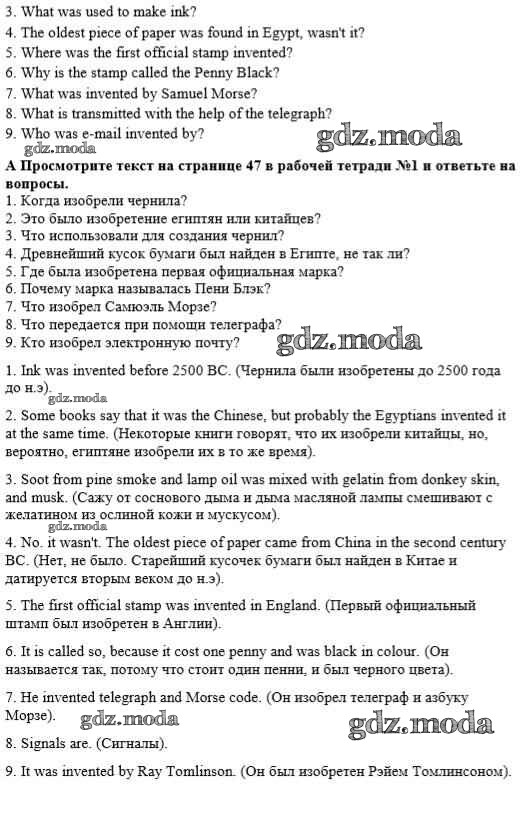 3. What was used to make ink?
4. The oldest piece of paper was found in Egypt, wasn't it?
5. Where was the first official stamp invented?
6. Why is the stamp called the Penny Black?
7. What was invented by Samuel Morse?
8. What is transmitted with the help of the telegraph?
9. Who was e-mail invented by?

gdz.moda gdz.moda

**А Просмотрите текст на странице 47 в рабочей тетради №1 и ответьте на вопросы.**
1. Когда изобрели чернила?
2. Это было изобретение египтян или китайцев?
3. Что использовали для создания чернил?
4. Древнейший кусок бумаги был найден в Египте, не так ли?
5. Где была изобретена первая официальная марка?
6. Почему марка называлась Пени Блэк?
7. Что изобрел Самюэль Морзе?
8. Что передается при помощи телеграфа?
9. Кто изобрел электронную почту?

gdz.moda

1. Ink was invented before 2500 BC. (Чернила были изобретены до 2500 года до н.э).

gdz.moda

2. Some books say that it was the Chinese, but probably the Egyptians invented it at the same time. (Некоторые книги говорят, что их изобрели китайцы, но, вероятно, египтяне изобрели их в то же время).

3. Soot from pine smoke and lamp oil was mixed with gelatin from donkey skin, and musk. (Сажу от соснового дыма и дыма масляной лампы смешивают с желатином из ослиной кожи и мускусом).

gdz.moda

4. No. it wasn't. The oldest piece of paper came from China in the second century BC. (Нет, не было. Старейший кусочек бумаги был найден в Китае и датируется вторым веком до н.э).

5. The first official stamp was invented in England. (Первый официальный штамп был изобретен в Англии).

6. It is called so, because it cost one penny and was black in colour. (Он называется так, потому что стоит один пенни, и был черного цвета).

7. He invented telegraph and Morse code. (Он изобрел телеграф и азбуку Морзе).

gdz.moda gdz.moda

8. Signals are. (Сигналы).

9. It was invented by Ray Tomlinson. (Он был изобретен Рэйем Томлинсоном).